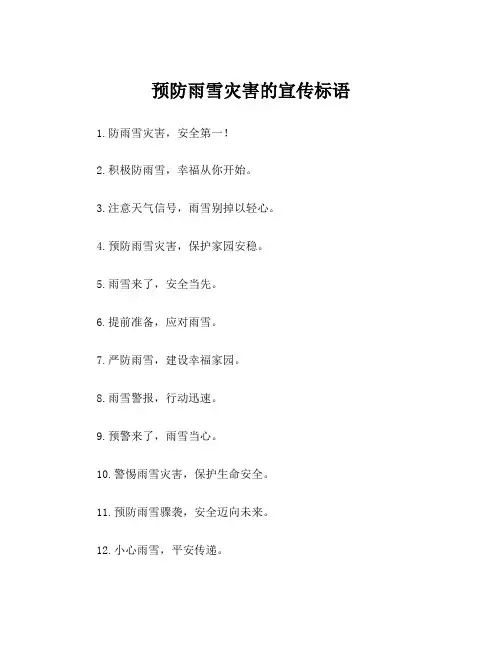 预防雨雪灾害的宣传标语

1. 防雨雪灾害，安全第一！

2. 积极防雨雪，幸福从你开始。

3. 注意天气信号，雨雪别掉以轻心。

4. 预防雨雪灾害，保护家园安稳。

5. 雨雪来了，安全当先。

6. 提前准备，应对雨雪。

7. 严防雨雪，建设幸福家园。

8. 雨雪警报，行动迅速。

9. 预警来了，雨雪当心。

10. 警惕雨雪灾害，保护生命安全。

11. 预防雨雪骤袭，安全迈向未来。

12. 小心雨雪，平安传递。